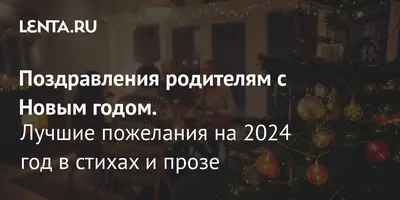 LENTA.RU

Поздравления родителям с Новым годом.
Лучшие пожелания на 2024 год в стихах и прозе